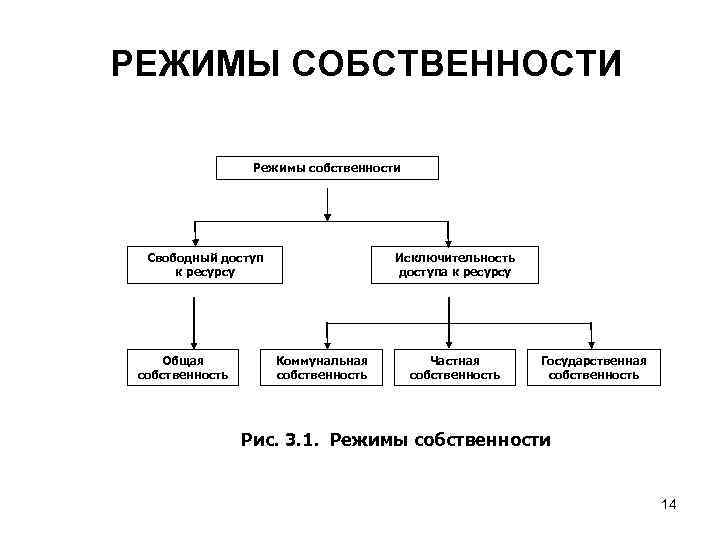 РЕЖИМЫ СОБСТВЕННОСТИ

Режимы собственности

Свободный доступ к ресурсу

Исключительность доступа к ресурсу

Общая собственность

Коммунальная собственность

Частная собственность

Государственная собственность

Рис. 3.1. Режимы собственности

14